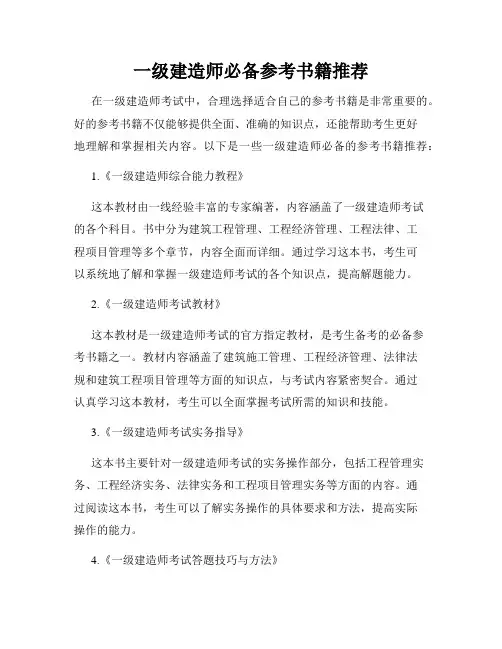 一级建造师必备参考书籍推荐

在一级建造师考试中，合理选择适合自己的参考书籍是非常重要的。好的参考书籍不仅能够提供全面、准确的知识点，还能帮助考生更好地理解和掌握相关内容。以下是一些一级建造师必备的参考书籍推荐：

1.《一级建造师综合能力教程》

这本教材由一线经验丰富的专家编著，内容涵盖了一级建造师考试的各个科目。书中分为建筑工程管理、工程经济管理、工程法律、工程项目管理等多个章节，内容全面而详细。通过学习这本书，考生可以系统地了解和掌握一级建造师考试的各个知识点，提高解题能力。

2.《一级建造师考试教材》

这本教材是一级建造师考试的官方指定教材，是考生备考的必备参考书籍之一。教材内容涵盖了建筑施工管理、工程经济管理、法律法规和建筑工程项目管理等方面的知识点，与考试内容紧密契合。通过认真学习这本教材，考生可以全面掌握考试所需的知识和技能。

3.《一级建造师考试实务指导》

这本书主要针对一级建造师考试的实务操作部分，包括工程管理实务、工程经济实务、法律实务和工程项目管理实务等方面的内容。通过阅读这本书，考生可以了解实务操作的具体要求和方法，提高实际操作的能力。

4.《一级建造师考试答题技巧与方法》